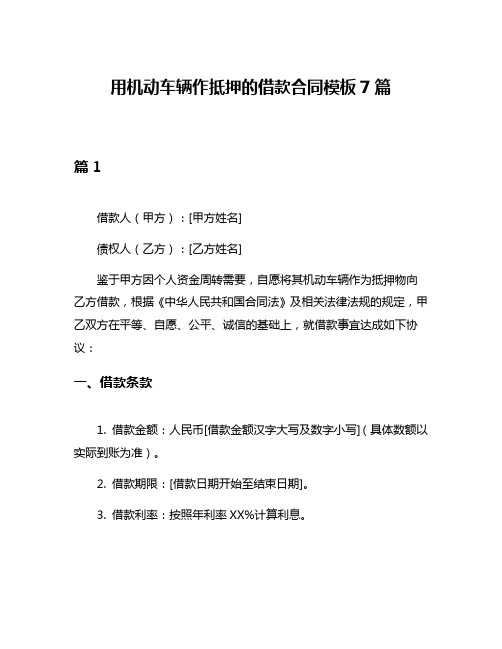 用机动车辆作抵押的借款合同模板 7 篇

篇 1

借款人（甲方）：[甲方姓名]

债权人（乙方）：[乙方姓名]

鉴于甲方因个人资金周转需要，自愿将其机动车辆作为抵押物向乙方借款，根据《中华人民共和国合同法》及相关法律法规的规定，甲乙双方在平等、自愿、公平、诚信的基础上，就借款事宜达成如下协议：

一、借款条款

1. 借款金额：人民币[借款金额汉字大写及数字小写]（具体数额以实际到账为准）。

2. 借款期限：[借款日期开始至结束日期]。

3. 借款利率：按照年利率 XX%计算利息。